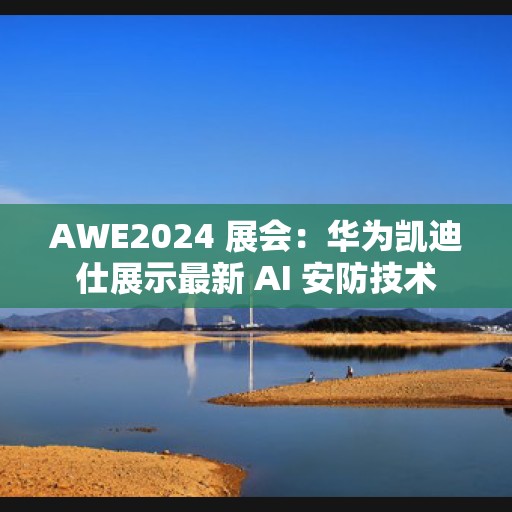 AWE2024 展会：华为凯迪仕展示最新 AI 安防技术